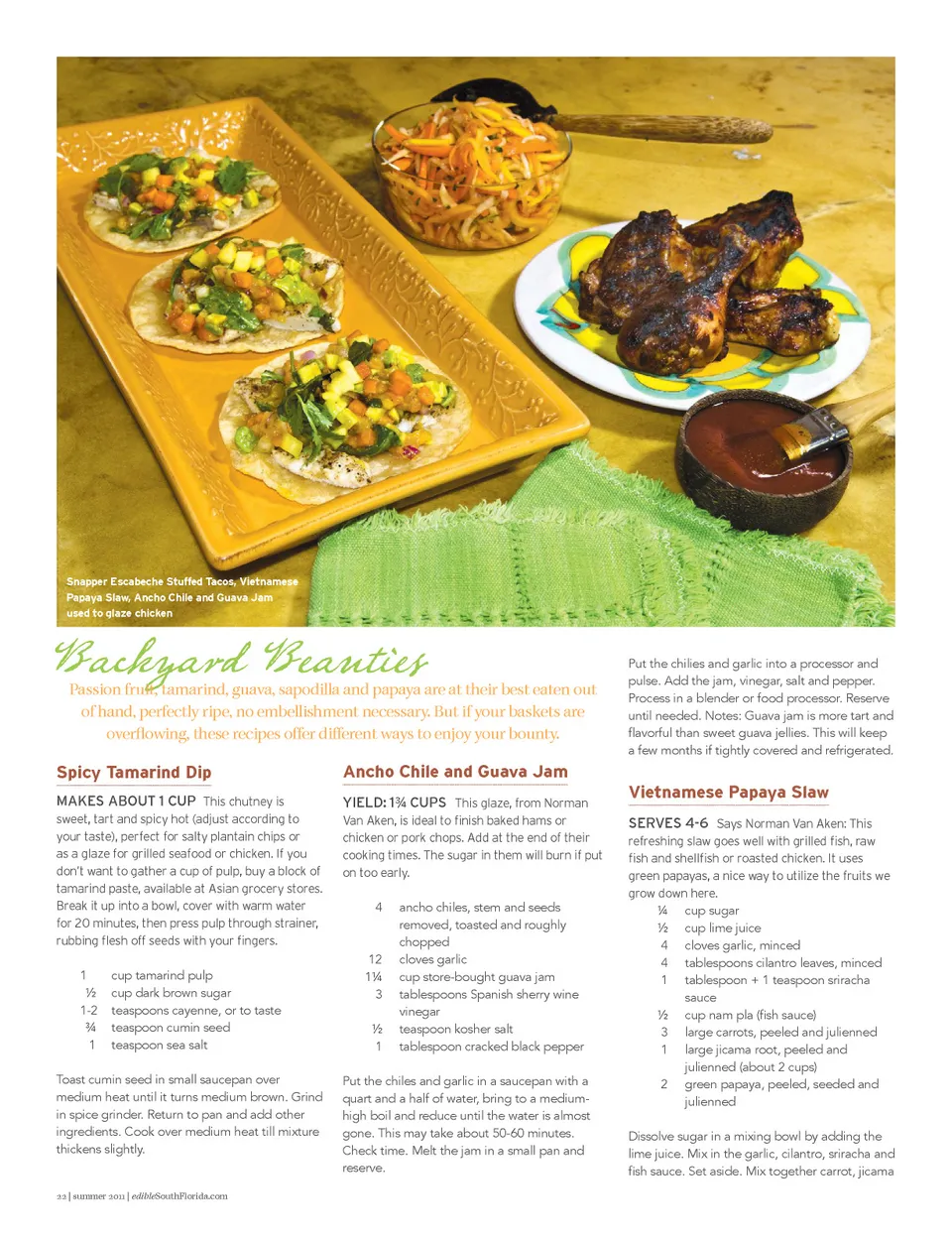 Snapper Escabeche Stuffed Tacos, Vietnamese Papaya Slaw, Ancho Chile and Guava Jam used to glaze chicken

Backyard Beauties

Passion fruit, tamarind, guava, sapodilla and papaya are at their best eaten out of hand, perfectly ripe, no embellishment necessary. But if your baskets are overflowing, these recipes offer different ways to enjoy your bounty.

Spicy Tamarind Dip

MAKES ABOUT 1 CUP This chutney is sweet, tart and spicy hot (adjust according to your taste), perfect for salty plantain chips or as a glaze for grilled seafood or chicken. If you don't want to gather a cup of pulp, buy a block of tamarind paste, available at Asian grocery stores. Break it up into a bowl, cover with warm water for 20 minutes, then press pulp through strainer, rubbing flesh off seeds with your fingers.

1 cup tamarind pulp
½ cup dark brown sugar
1-2 teaspoons cayenne, or to taste
¾ teaspoon cumin seed
1 teaspoon sea salt

Toast cumin seed in small saucepan over medium heat until it turns medium brown. Grind in spice grinder. Return to pan and add other ingredients. Cook over medium heat till mixture thickens slightly.

Ancho Chile and Guava Jam

YIELD: 1¾ CUPS This glaze, from Norman Van Aken, is ideal to finish baked hams or chicken or pork chops. Add at the end of their cooking times. The sugar in them will burn if put on too early.

4 ancho chiles, stem and seeds removed, toasted and roughly chopped
12 cloves garlic
1¼ cup store-bought guava jam
3 tablespoons Spanish sherry wine vinegar
½ teaspoon kosher salt
1 tablespoon cracked black pepper

Put the chiles and garlic in a saucepan with a quart and a half of water, bring to a medium-high boil and reduce until the water is almost gone. This may take about 50-60 minutes. Check time. Melt the jam in a small pan and reserve.

Put the chilies and garlic into a processor and pulse. Add the jam, vinegar, salt and pepper. Process in a blender or food processor. Reserve until needed. Notes: Guava jam is more tart and flavorful than sweet guava jellies. This will keep a few months if tightly covered and refrigerated.

Vietnamese Papaya Slaw

SERVES 4-6 Says Norman Van Aken: This refreshing slaw goes well with grilled fish, raw fish and shellfish or roasted chicken. It uses green papayas, a nice way to utilize the fruits we grow down here.

¼ cup sugar
½ cup lime juice
4 cloves garlic, minced
4 tablespoons cilantro leaves, minced
1 tablespoon + 1 teaspoon sriracha sauce
½ cup nam pla (fish sauce)
3 large carrots, peeled and julienned
1 large jicama root, peeled and julienned (about 2 cups)
2 green papaya, peeled, seeded and julienned

Dissolve sugar in a mixing bowl by adding the lime juice. Mix in the garlic, cilantro, sriracha and fish sauce. Set aside. Mix together carrot, jicama

22 | summer 2011 | edibleSouthFlorida.com